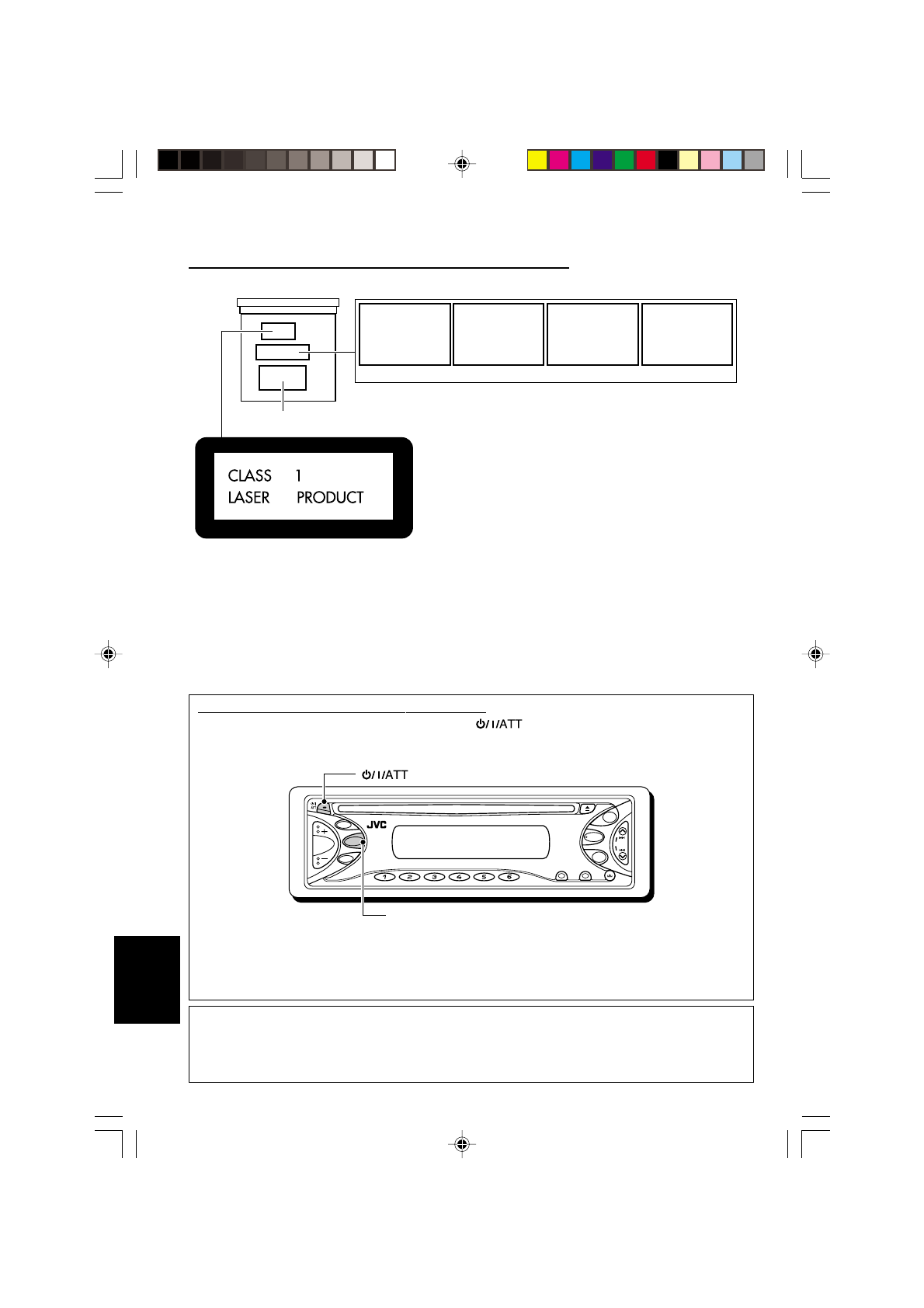 CLASS 1
LASER PRODUCT

⏻/I/ATT

⏻/I/ATT

JVC

1 2 3 4 5 6